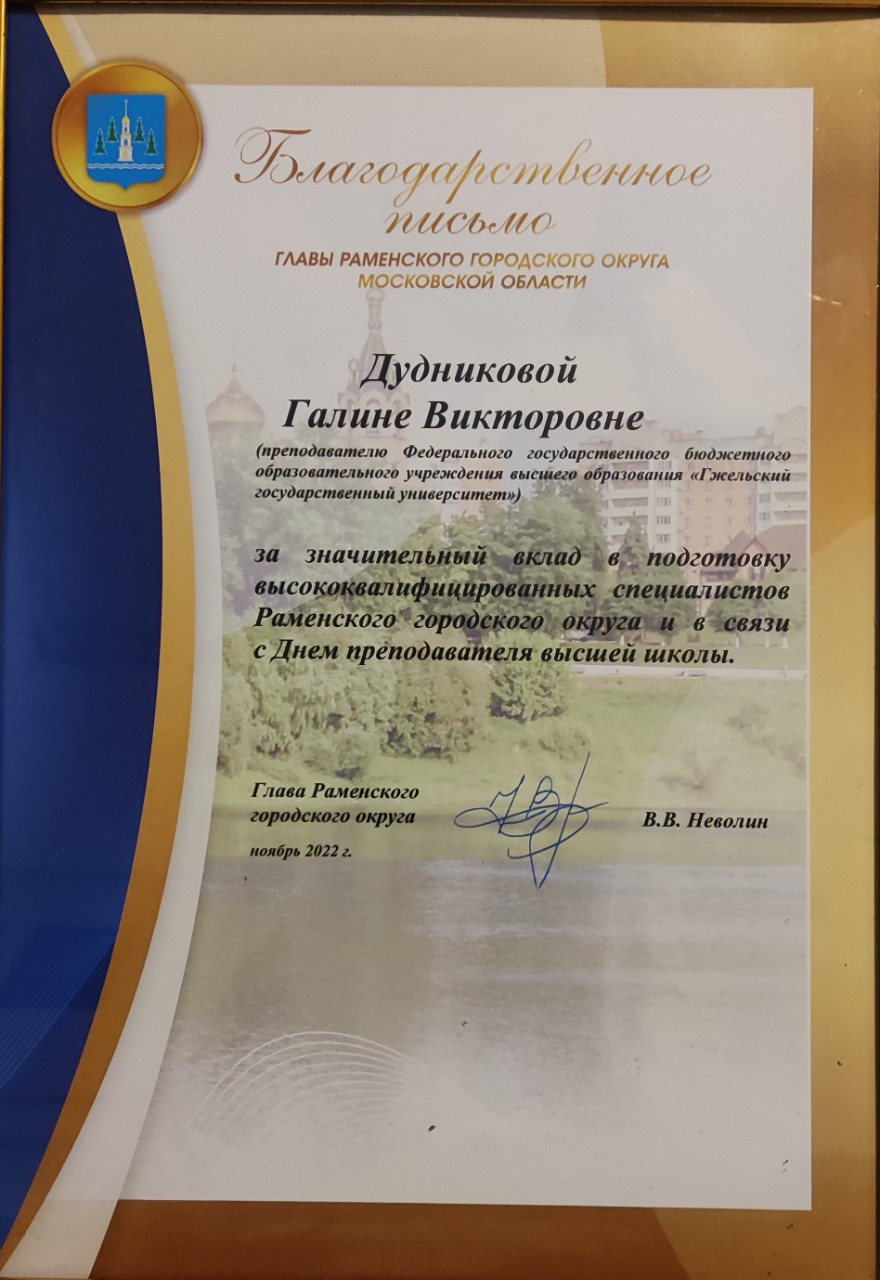 Благодарственное письмо
ГЛАВЫ РАМЕНСКОГО ГОРОДСКОГО ОКРУГА
МОСКОВСКОЙ ОБЛАСТИ

Дудниковой
Галине Викторовне
(преподавателю Федерального государственного бюджетного образовательного учреждения высшего образования «Гжельский государственный университет»)

за значительный вклад в подготовку высококвалифицированных специалистов Раменского городского округа и в связи с Днем преподавателя высшей школы.

Глава Раменского
городского округа
В.В. Неволин
ноябрь 2022 г.